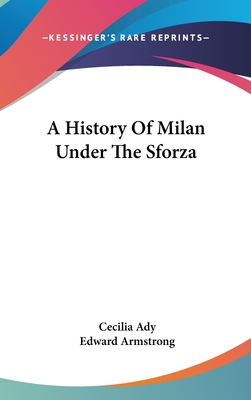 —KESSINGER'S RARE REPRINTS—

A History Of Milan Under The Sforza

Cecilia Ady
Edward Armstrong